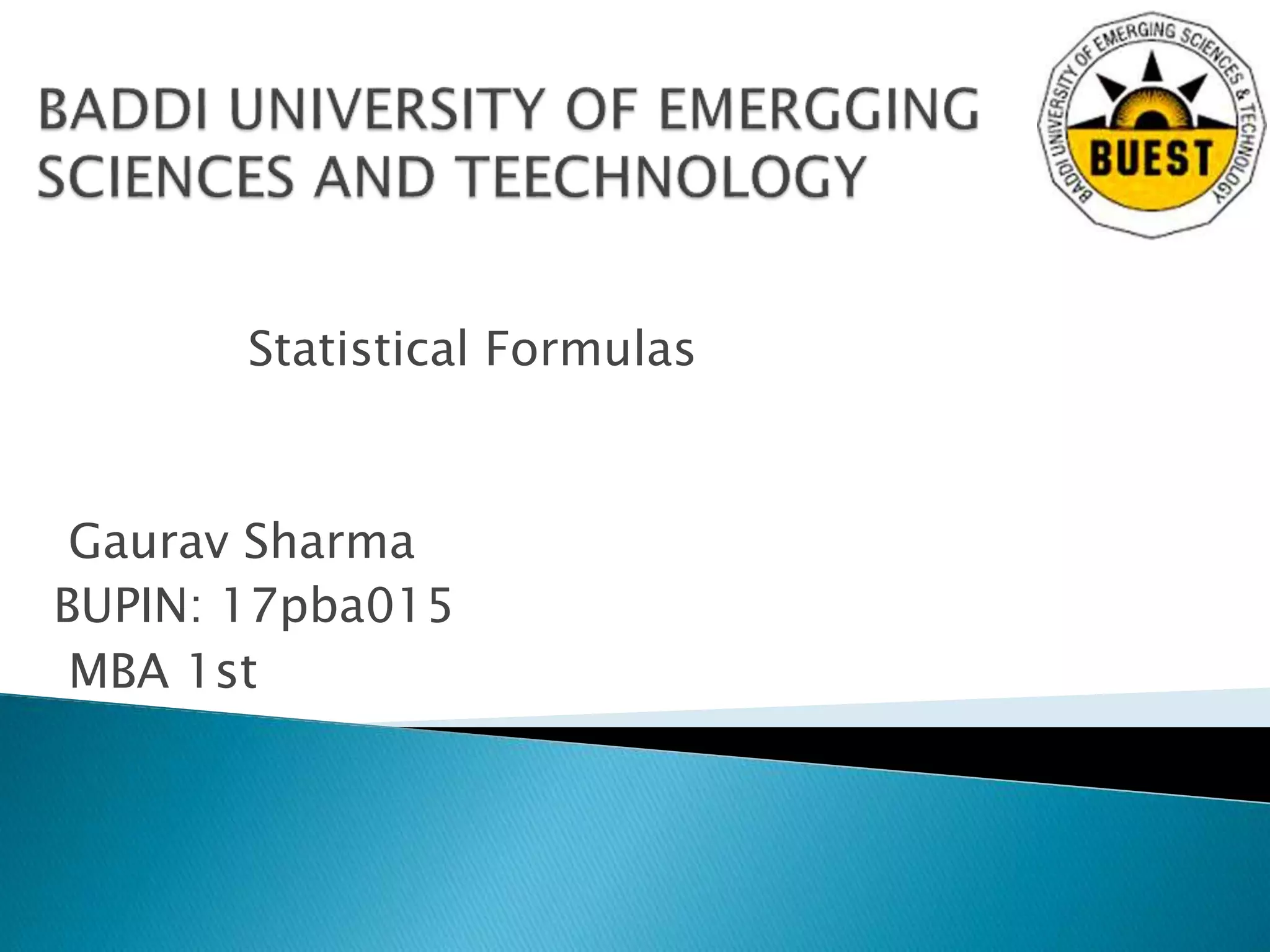 BADDI UNIVERSITY OF EMERGGING SCIENCES AND TEECHNOLOGY

BADDI UNIVERSITY OF EMERGING SCIENCES & TECHNOLOGY

BUEST

Statistical Formulas

Gaurav Sharma
BUPIN: 17pba015
MBA 1st